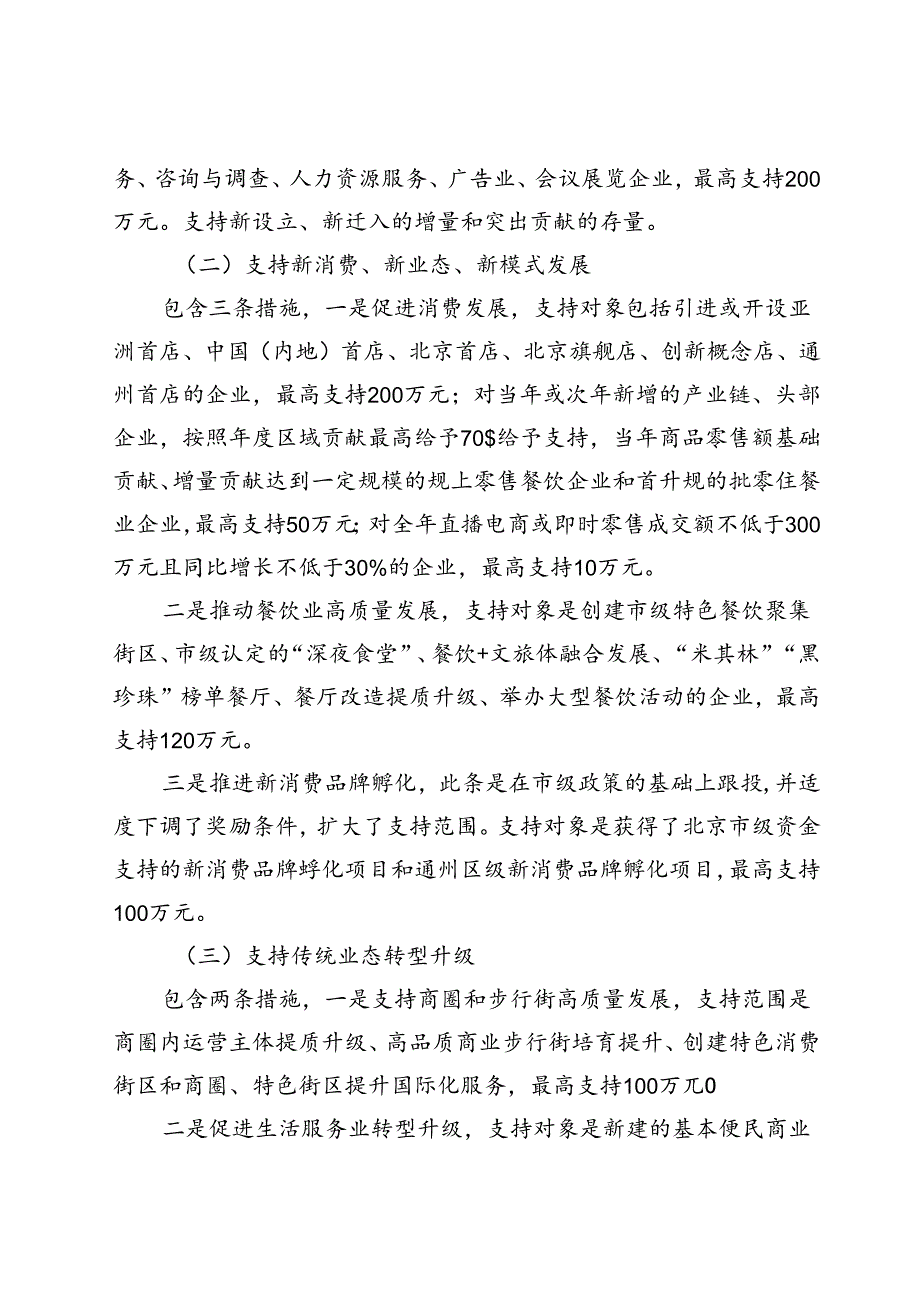 务、咨询与调查、人力资源服务、广告业、会议展览企业，最高支持200万元。支持新设立、新迁入的增量和突出贡献的存量。

（二）支持新消费、新业态、新模式发展

包含三条措施，一是促进消费发展，支持对象包括引进或开设亚洲首店、中国（内地）首店、北京首店、北京旗舰店、创新概念店、通州首店的企业，最高支持200万元；对当年或次年新增的产业链、头部企业，按照年度区域贡献最高给予70$给予支持，当年商品零售额基础贡献、增量贡献达到一定规模的规上零售餐饮企业和首升规的批零住餐业企业，最高支持50万元；对全年直播电商或即时零售成交额不低于300万元且同比增长不低于30%的企业，最高支持10万元。

二是推动餐饮业高质量发展，支持对象是创建市级特色餐饮聚集街区、市级认定的“深夜食堂”、餐饮+文旅体融合发展、“米其林”“黑珍珠”榜单餐厅、餐厅改造提质升级、举办大型餐饮活动的企业，最高支持120万元。

三是推进新消费品牌孵化，此条是在市级政策的基础上跟投，并适度下调了奖励条件，扩大了支持范围。支持对象是获得了北京市级资金支持的新消费品牌蜉化项目和通州区级新消费品牌孵化项目，最高支持100万元。

（三）支持传统业态转型升级

包含两条措施，一是支持商圈和步行街高质量发展，支持范围是商圈内运营主体提质升级、高品质商业步行街培育提升、创建特色消费街区和商圈、特色街区提升国际化服务，最高支持100万兀0

二是促进生活服务业转型升级，支持对象是新建的基本便民商业